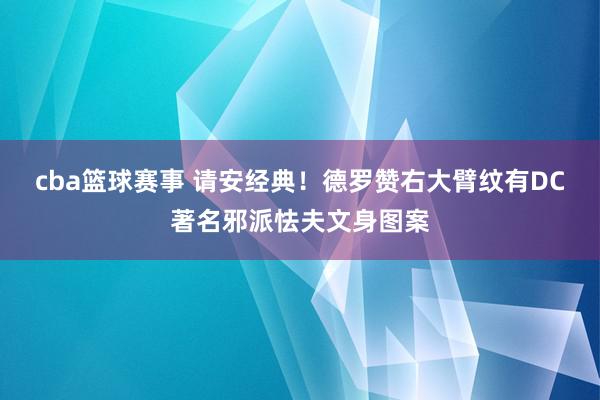 cba篮球赛事 请安经典！德罗赞右大臂纹有DC著名邪派怯夫文身图案